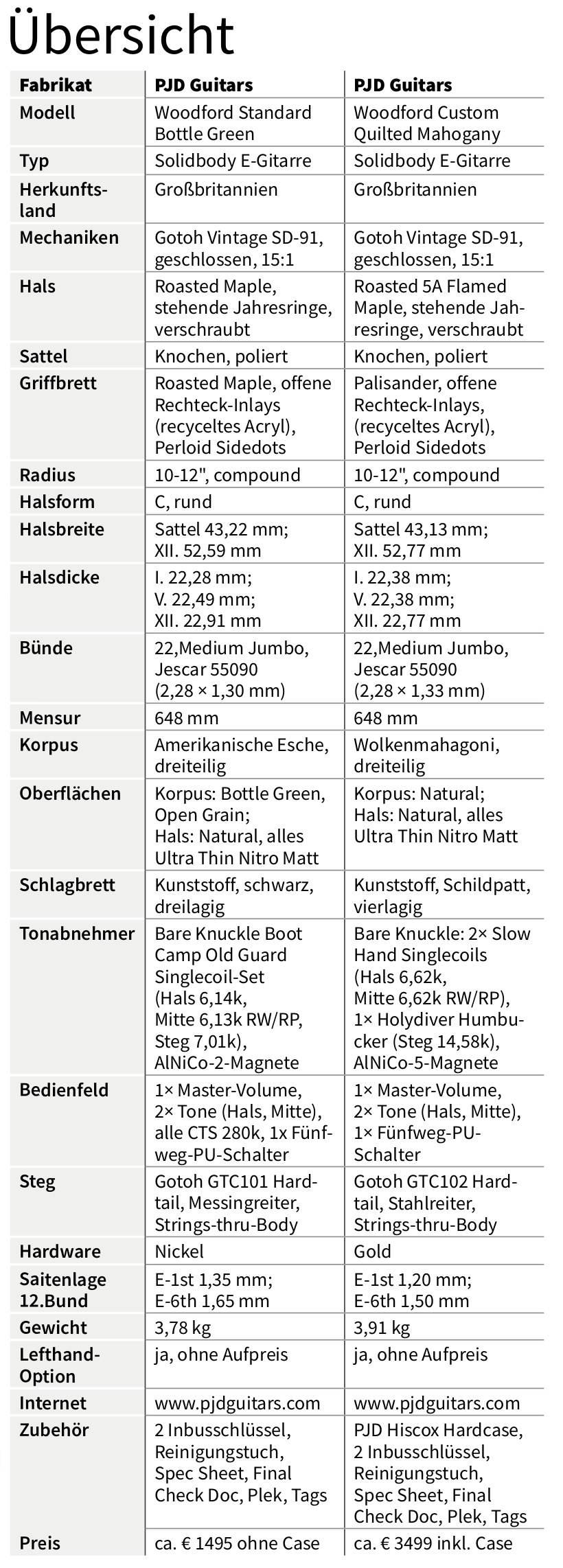 Übersicht

| Fabrikat | PJD Guitars | PJD Guitars |
|---|---|---|
| Modell | Woodford Standard Bottle Green | Woodford Custom Quilted Mahogany |
| Typ | Solidbody E-Gitarre | Solidbody E-Gitarre |
| Herkunftsland | Großbritannien | Großbritannien |
| Mechaniken | Gotoh Vintage SD-91, geschlossen, 15:1 | Gotoh Vintage SD-91, geschlossen, 15:1 |
| Hals | Roasted Maple, stehende Jahresringe, verschraubt | Roasted 5A Flamed Maple, stehende Jahresringe, verschraubt |
| Sattel | Knochen, poliert | Knochen, poliert |
| Griffbrett | Roasted Maple, offene Rechteck-Inlays (recyceltes Acryl), Perloid Sidedots | Palisander, offene Rechteck-Inlays, (recyceltes Acryl), Perloid Sidedots |
| Radius | 10-12", compound | 10-12", compound |
| Halsform | C, rund | C, rund |
| Halsbreite | Sattel 43,22 mm; XII. 52,59 mm | Sattel 43,13 mm; XII. 52,77 mm |
| Halsdicke | I. 22,28 mm; V. 22,49 mm; XII. 22,91 mm | I. 22,38 mm; V. 22,38 mm; XII. 22,77 mm |
| Bünde | 22,Medium Jumbo, Jescar 55090 (2,28 × 1,30 mm) | 22,Medium Jumbo, Jescar 55090 (2,28 × 1,33 mm) |
| Mensur | 648 mm | 648 mm |
| Korpus | Amerikanische Esche, dreiteilig | Wolkenmahagoni, dreiteilig |
| Oberflächen | Korpus: Bottle Green, Open Grain; Hals: Natural, alles Ultra Thin Nitro Matt | Korpus: Natural; Hals: Natural, alles Ultra Thin Nitro Matt |
| Schlagbrett | Kunststoff, schwarz, dreilagig | Kunststoff, Schildpatt, vierlagig |
| Tonabnehmer | Bare Knuckle Boot Camp Old Guard Singlecoil-Set (Hals 6,14k, Mitte 6,13k RW/RP, Steg 7,01k), AlNiCo-2-Magnete | Bare Knuckle: 2× Slow Hand Singlecoils (Hals 6,62k, Mitte 6,62k RW/RP), 1× Holydiver Humbucker (Steg 14,58k), AlNiCo-5-Magnete |
| Bedienfeld | 1× Master-Volume, 2× Tone (Hals, Mitte), alle CTS 280k, 1x Fünfweg-PU-Schalter | 1× Master-Volume, 2× Tone (Hals, Mitte), 1× Fünfweg-PU-Schalter |
| Steg | Gotoh GTC101 Hardtail, Messingreiter, Strings-thru-Body | Gotoh GTC102 Hardtail, Stahlreiter, Strings-thru-Body |
| Hardware | Nickel | Gold |
| Saitenlage 12.Bund | E-1st 1,35 mm; E-6th 1,65 mm | E-1st 1,20 mm; E-6th 1,50 mm |
| Gewicht | 3,78 kg | 3,91 kg |
| Lefthand-Option | ja, ohne Aufpreis | ja, ohne Aufpreis |
| Internet | www.pjdguitars.com | www.pjdguitars.com |
| Zubehör | 2 Inbusschlüssel, Reinigungstuch, Spec Sheet, Final Check Doc, Plek, Tags | PJD Hiscox Hardcase, 2 Inbusschlüssel, Reinigungstuch, Spec Sheet, Final Check Doc, Plek, Tags |
| Preis | ca. € 1495 ohne Case | ca. € 3499 inkl. Case |